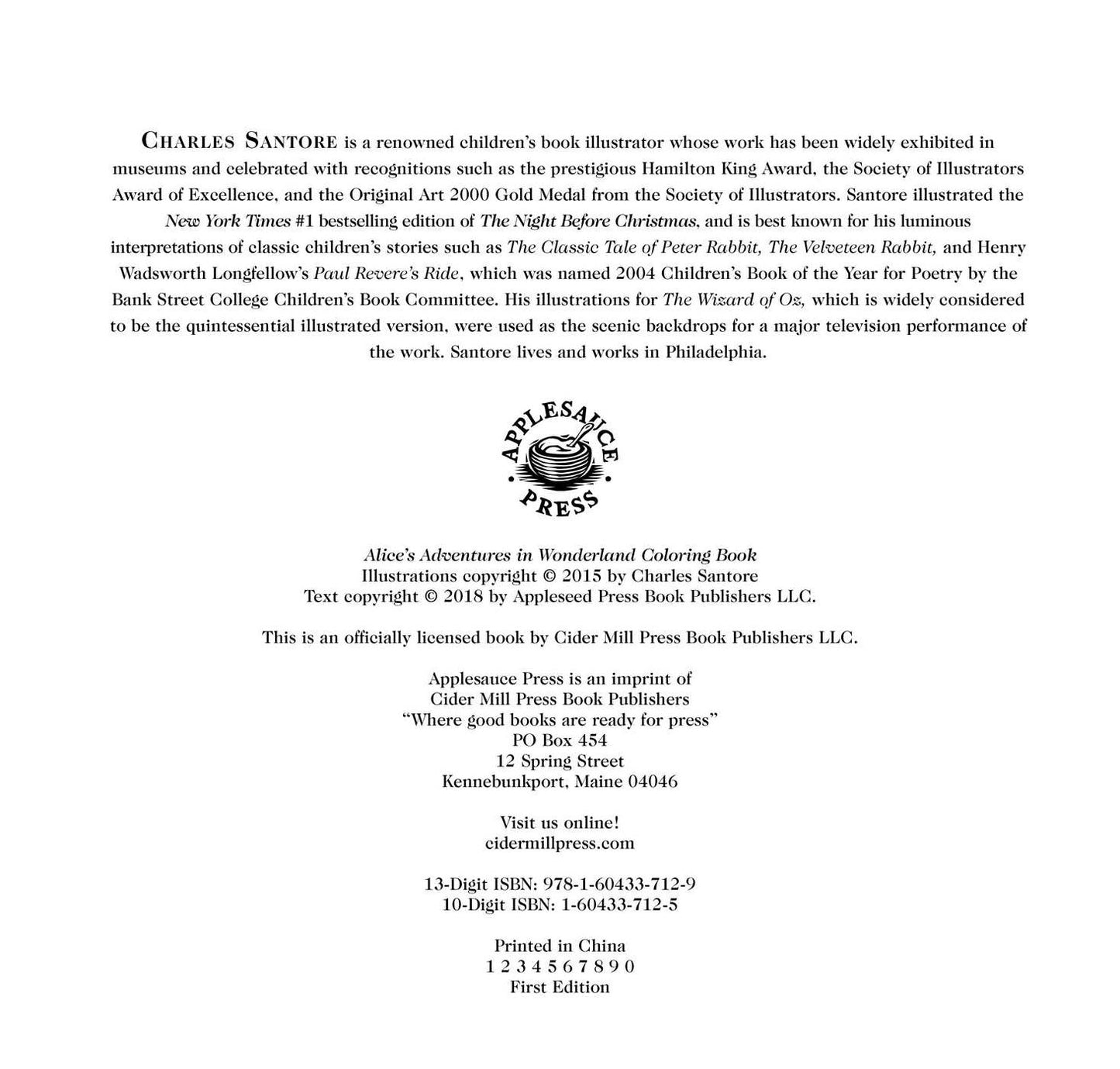 CHARLES SANTORE is a renowned children's book illustrator whose work has been widely exhibited in museums and celebrated with recognitions such as the prestigious Hamilton King Award, the Society of Illustrators Award of Excellence, and the Original Art 2000 Gold Medal from the Society of Illustrators. Santore illustrated the New York Times #1 bestselling edition of The Night Before Christmas, and is best known for his luminous interpretations of classic children's stories such as The Classic Tale of Peter Rabbit, The Velveteen Rabbit, and Henry Wadsworth Longfellow's Paul Revere's Ride, which was named 2004 Children's Book of the Year for Poetry by the Bank Street College Children's Book Committee. His illustrations for The Wizard of Oz, which is widely considered to be the quintessential illustrated version, were used as the scenic backdrops for a major television performance of the work. Santore lives and works in Philadelphia.

APPLESAUCE
PRESS

Alice's Adventures in Wonderland Coloring Book
Illustrations copyright © 2015 by Charles Santore
Text copyright © 2018 by Appleseed Press Book Publishers LLC.

This is an officially licensed book by Cider Mill Press Book Publishers LLC.

Applesauce Press is an imprint of
Cider Mill Press Book Publishers
"Where good books are ready for press"
PO Box 454
12 Spring Street
Kennebunkport, Maine 04046

Visit us online!
cidermillpress.com

13-Digit ISBN: 978-1-60433-712-9
10-Digit ISBN: 1-60433-712-5

Printed in China
1 2 3 4 5 6 7 8 9 0
First Edition